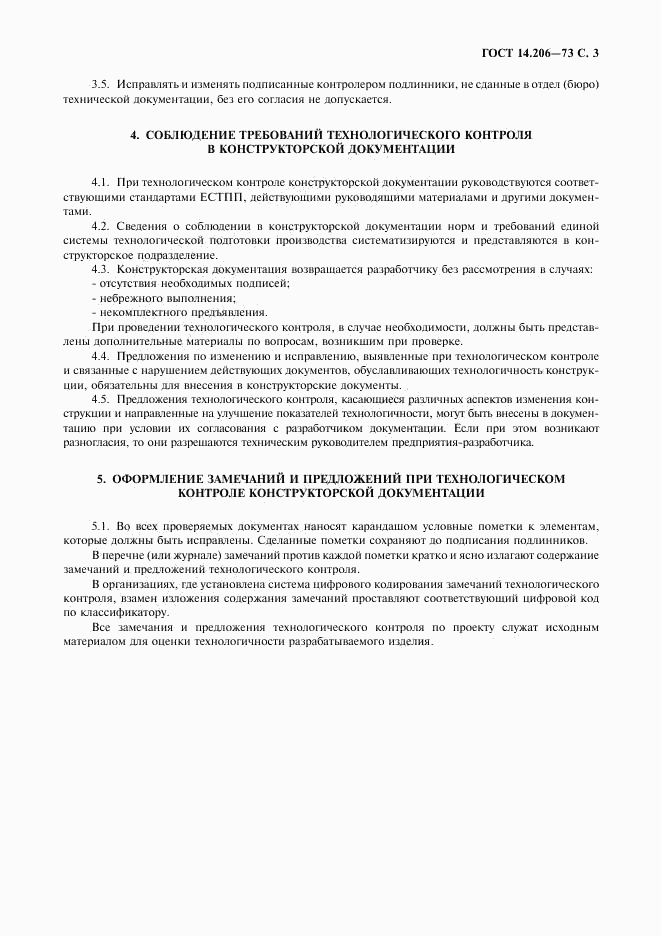 ГОСТ 14.206—73 С. 3

3.5. Исправлять и изменять подписанные контролером подлинники, не сданные в отдел (бюро) технической документации, без его согласия не допускается.

4. СОБЛЮДЕНИЕ ТРЕБОВАНИЙ ТЕХНОЛОГИЧЕСКОГО КОНТРОЛЯ В КОНСТРУКТОРСКОЙ ДОКУМЕНТАЦИИ

4.1. При технологическом контроле конструкторской документации руководствуются соответствующими стандартами ЕСТПП, действующими руководящими материалами и другими документами.

4.2. Сведения о соблюдении в конструкторской документации норм и требований единой системы технологической подготовки производства систематизируются и представляются в конструкторское подразделение.

4.3. Конструкторская документация возвращается разработчику без рассмотрения в случаях:
- отсутствия необходимых подписей;
- небрежного выполнения;
- некомплектного предъявления.

При проведении технологического контроля, в случае необходимости, должны быть представлены дополнительные материалы по вопросам, возникшим при проверке.

4.4. Предложения по изменению и исправлению, выявленные при технологическом контроле и связанные с нарушением действующих документов, обуславливающих технологичность конструкции, обязательны для внесения в конструкторские документы.

4.5. Предложения технологического контроля, касающиеся различных аспектов изменения конструкции и направленные на улучшение показателей технологичности, могут быть внесены в документацию при условии их согласования с разработчиком документации. Если при этом возникают разногласия, то они разрешаются техническим руководителем предприятия-разработчика.

5. ОФОРМЛЕНИЕ ЗАМЕЧАНИЙ И ПРЕДЛОЖЕНИЙ ПРИ ТЕХНОЛОГИЧЕСКОМ КОНТРОЛЕ КОНСТРУКТОРСКОЙ ДОКУМЕНТАЦИИ

5.1. Во всех проверяемых документах наносят карандашом условные пометки к элементам, которые должны быть исправлены. Сделанные пометки сохраняют до подписания подлинников.

В перечне (или журнале) замечаний против каждой пометки кратко и ясно излагают содержание замечаний и предложений технологического контроля.

В организациях, где установлена система цифрового кодирования замечаний технологического контроля, взамен изложения содержания замечаний проставляют соответствующий цифровой код по классификатору.

Все замечания и предложения технологического контроля по проекту служат исходным материалом для оценки технологичности разрабатываемого изделия.